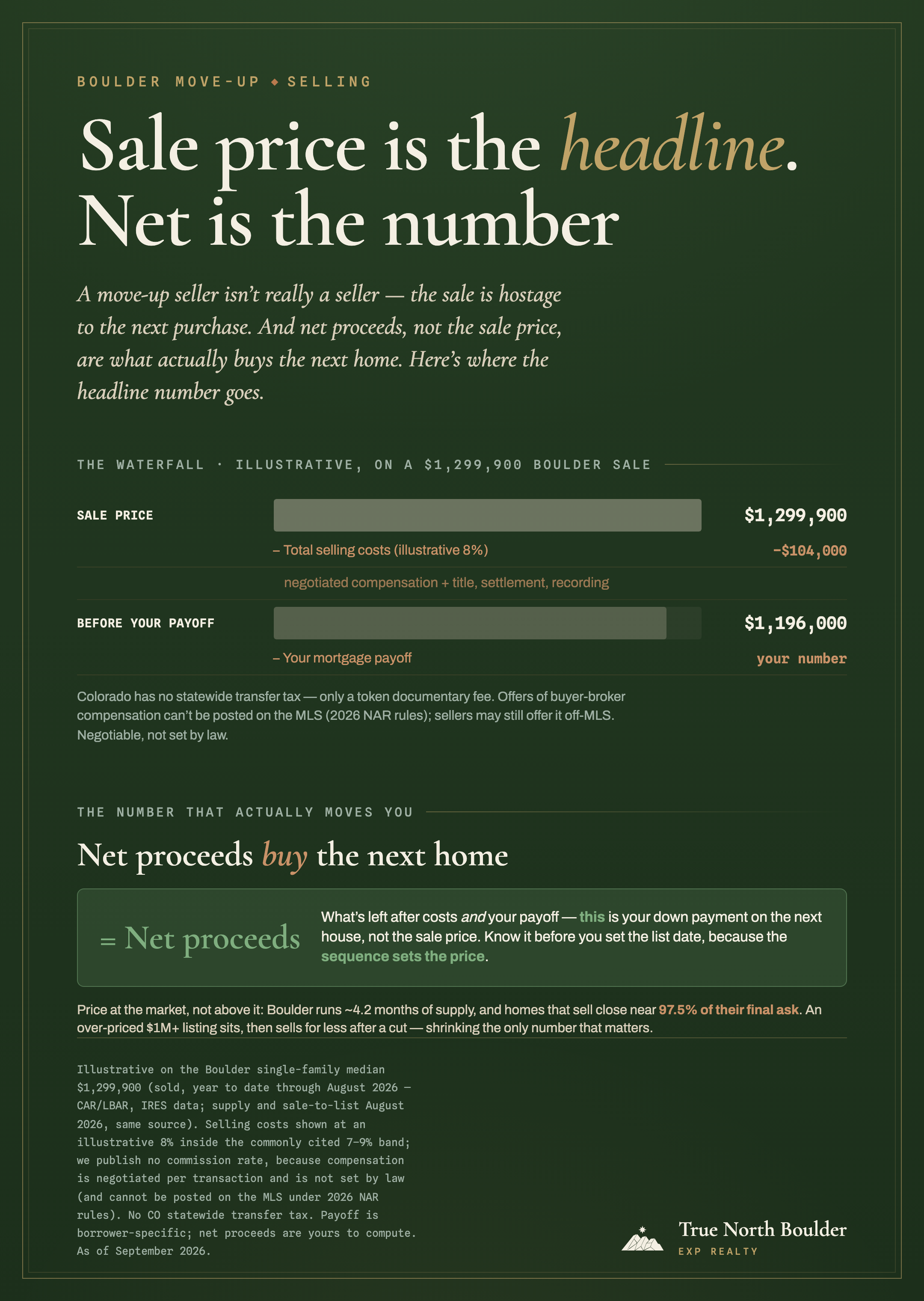 BOULDER MOVE-UP ◆ SELLING

Sale price is the headline. Net is the number

A move-up seller isn't really a seller — the sale is hostage to the next purchase. And net proceeds, not the sale price, are what actually buys the next home. Here's where the headline number goes.

THE WATERFALL · ILLUSTRATIVE, ON A $1,299,900 BOULDER SALE

SALE PRICE

$1,299,900

– Total selling costs (illustrative 8%)

-$104,000

negotiated compensation + title, settlement, recording

BEFORE YOUR PAYOFF

$1,196,000

– Your mortgage payoff

your number

Colorado has no statewide transfer tax — only a token documentary fee. Offers of buyer-broker compensation can't be posted on the MLS (2026 NAR rules); sellers may still offer it off-MLS. Negotiable, not set by law.

THE NUMBER THAT ACTUALLY MOVES YOU

Net proceeds buy the next home

= Net proceeds

What's left after costs and your payoff — this is your down payment on the next house, not the sale price. Know it before you set the list date, because the sequence sets the price.

Price at the market, not above it: Boulder runs ~4.2 months of supply, and homes that sell close near 97.5% of their final ask. An over-priced $1M+ listing sits, then sells for less after a cut — shrinking the only number that matters.

Illustrative on the Boulder single-family median $1,299,900 (sold, year to date through August 2026 — CAR/LBAR, IRES data; supply and sale-to-list August 2026, same source). Selling costs shown at an illustrative 8% inside the commonly cited 7–9% band; we publish no commission rate, because compensation is negotiated per transaction and is not set by law (and cannot be posted on the MLS under 2026 NAR rules). No CO statewide transfer tax. Payoff is borrower-specific; net proceeds are yours to compute. As of September 2026.

True North Boulder
EXP REALTY